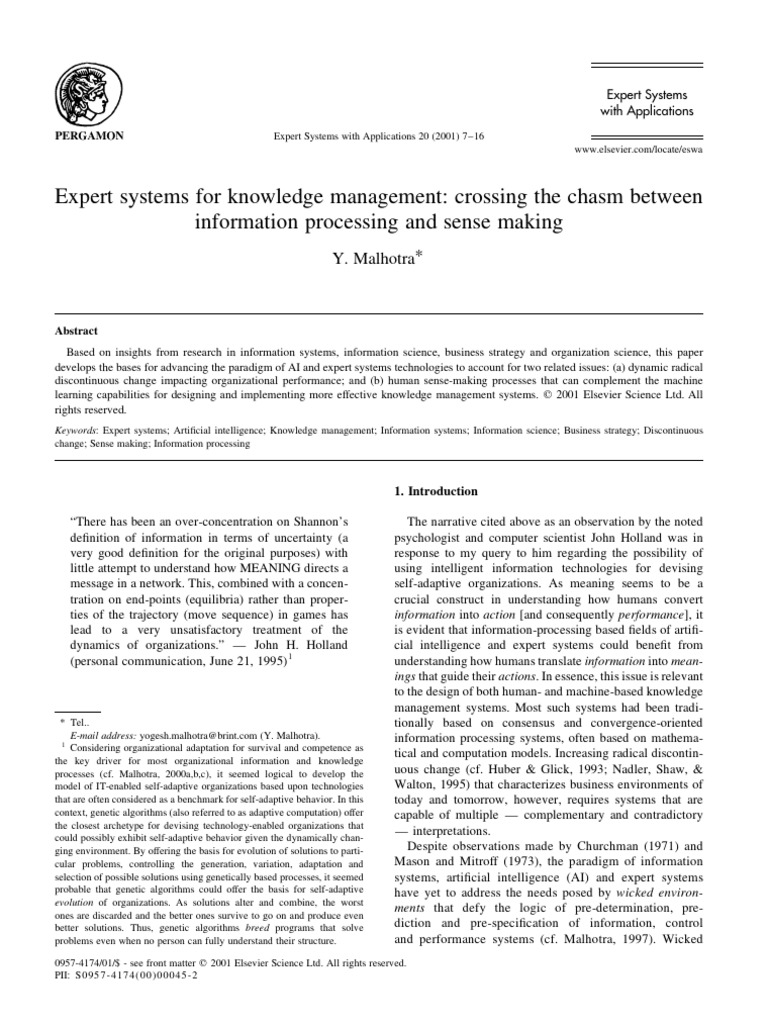 PERGAMON

Expert Systems with Applications 20 (2001) 7–16

Expert Systems with Applications

www.elsevier.com/locate/eswa

Expert systems for knowledge management: crossing the chasm between information processing and sense making

Y. Malhotra*

Abstract

Based on insights from research in information systems, information science, business strategy and organization science, this paper develops the bases for advancing the paradigm of AI and expert systems technologies to account for two related issues: (a) dynamic radical discontinuous change impacting organizational performance; and (b) human sense-making processes that can complement the machine learning capabilities for designing and implementing more effective knowledge management systems. © 2001 Elsevier Science Ltd. All rights reserved.

Keywords: Expert systems; Artificial intelligence; Knowledge management; Information systems; Information science; Business strategy; Discontinuous change; Sense making; Information processing

"There has been an over-concentration on Shannon's definition of information in terms of uncertainty (a very good definition for the original purposes) with little attempt to understand how MEANING directs a message in a network. This, combined with a concentration on end-points (equilibria) rather than properties of the trajectory (move sequence) in games has lead to a very unsatisfactory treatment of the dynamics of organizations." — John H. Holland (personal communication, June 21, 1995)$^1$

* Tel..
E-mail address: yogesh.malhotra@brint.com (Y. Malhotra).
$^1$ Considering organizational adaptation for survival and competence as the key driver for most organizational information and knowledge processes (cf. Malhotra, 2000a,b,c), it seemed logical to develop the model of IT-enabled self-adaptive organizations based upon technologies that are often considered as a benchmark for self-adaptive behavior. In this context, genetic algorithms (also referred to as adaptive computation) offer the closest archetype for devising technology-enabled organizations that could possibly exhibit self-adaptive behavior given the dynamically changing environment. By offering the basis for evolution of solutions to particular problems, controlling the generation, variation, adaptation and selection of possible solutions using genetically based processes, it seemed probable that genetic algorithms could offer the basis for self-adaptive evolution of organizations. As solutions alter and combine, the worst ones are discarded and the better ones survive to go on and produce even better solutions. Thus, genetic algorithms breed programs that solve problems even when no person can fully understand their structure.

1. Introduction

The narrative cited above as an observation by the noted psychologist and computer scientist John Holland was in response to my query to him regarding the possibility of using intelligent information technologies for devising self-adaptive organizations. As meaning seems to be a crucial construct in understanding how humans convert information into action [and consequently performance], it is evident that information-processing based fields of artificial intelligence and expert systems could benefit from understanding how humans translate information into meanings that guide their actions. In essence, this issue is relevant to the design of both human- and machine-based knowledge management systems. Most such systems had been traditionally based on consensus and convergence-oriented information processing systems, often based on mathematical and computation models. Increasing radical discontinuous change (cf. Huber & Glick, 1993; Nadler, Shaw, & Walton, 1995) that characterizes business environments of today and tomorrow, however, requires systems that are capable of multiple — complementary and contradictory — interpretations.

Despite observations made by Churchman (1971) and Mason and Mitroff (1973), the paradigm of information systems, artificial intelligence (AI) and expert systems have yet to address the needs posed by wicked environments that defy the logic of pre-determination, prediction and pre-specification of information, control and performance systems (cf. Malhotra, 1997). Wicked

0957-4174/01/$ - see front matter © 2001 Elsevier Science Ltd. All rights reserved.
PII: S0957-4174(00)00045-2